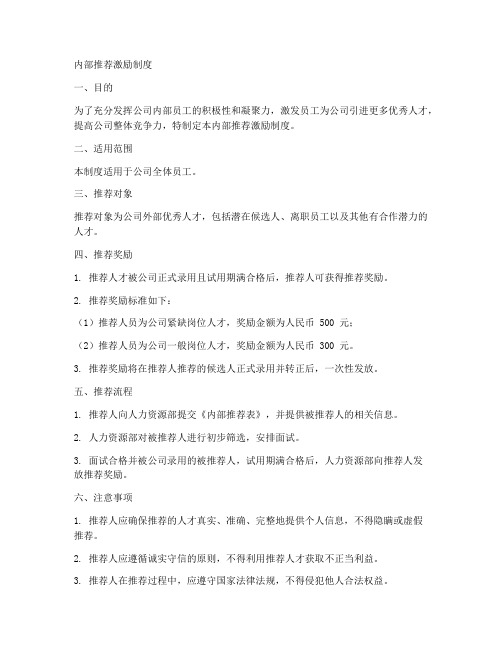 内部推荐激励制度

一、目的

为了充分发挥公司内部员工的积极性和凝聚力，激发员工为公司引进更多优秀人才，提高公司整体竞争力，特制定本内部推荐激励制度。

二、适用范围

本制度适用于公司全体员工。

三、推荐对象

推荐对象为公司外部优秀人才，包括潜在候选人、离职员工以及其他有合作潜力的人才。

四、推荐奖励

1. 推荐人才被公司正式录用且试用期满合格后，推荐人可获得推荐奖励。

2. 推荐奖励标准如下：

（1）推荐人员为公司紧缺岗位人才，奖励金额为人民币 500 元；

（2）推荐人员为公司一般岗位人才，奖励金额为人民币 300 元。

3. 推荐奖励将在推荐人推荐的候选人正式录用并转正后，一次性发放。

五、推荐流程

1. 推荐人向人力资源部提交《内部推荐表》，并提供被推荐人的相关信息。

2. 人力资源部对被推荐人进行初步筛选，安排面试。

3. 面试合格并被公司录用的被推荐人，试用期满合格后，人力资源部向推荐人发放推荐奖励。

六、注意事项

1. 推荐人应确保推荐的人才真实、准确、完整地提供个人信息，不得隐瞒或虚假推荐。

2. 推荐人应遵循诚实守信的原则，不得利用推荐人才获取不正当利益。

3. 推荐人在推荐过程中，应遵守国家法律法规，不得侵犯他人合法权益。